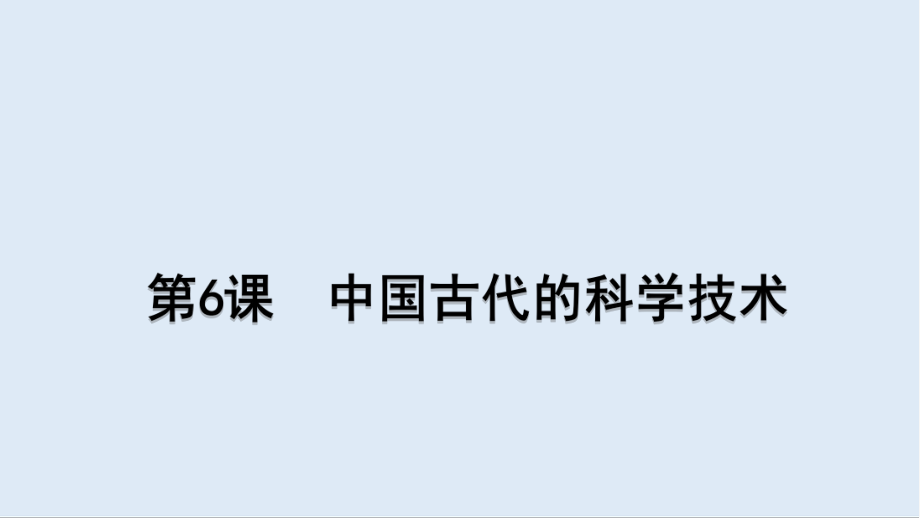 第6课　中国古代的科学技术